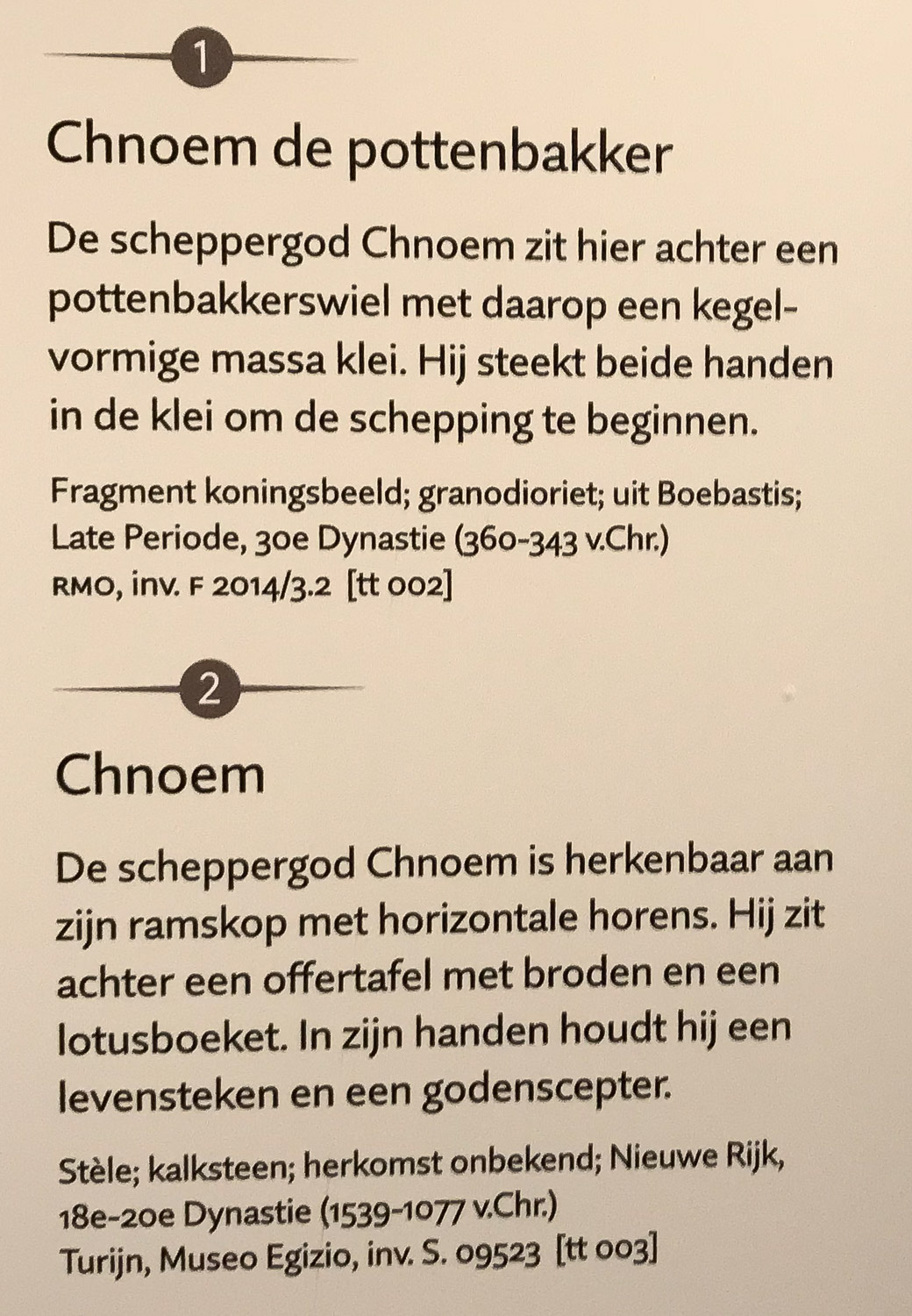 1

Chnoem de pottenbakker

De scheppergod Chnoem zit hier achter een pottenbakkerswiel met daarop een kegelvormige massa klei. Hij steekt beide handen in de klei om de schepping te beginnen.

Fragment koningsbeeld; granodioriet; uit Boebastis; Late Periode, 30e Dynastie (360-343 v.Chr.)
RMO, inv. F 2014/3.2 [tt 002]

2

Chnoem

De scheppergod Chnoem is herkenbaar aan zijn ramskop met horizontale horens. Hij zit achter een offertafel met broden en een lotusboeket. In zijn handen houdt hij een levensteken en een godenscepter.

Stèle; kalksteen; herkomst onbekend; Nieuwe Rijk, 18e-20e Dynastie (1539-1077 v.Chr.)
Turijn, Museo Egizio, inv. S. 09523 [tt 003]